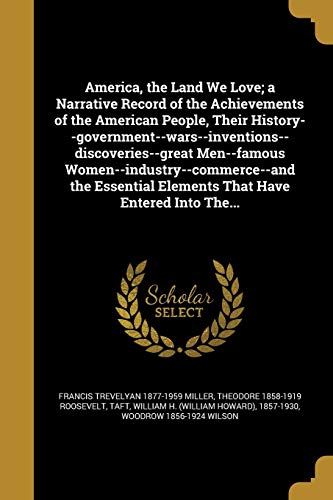 America, the Land We Love; a Narrative Record of the Achievements of the American People, Their History--government--wars--inventions--discoveries--great Men--famous Women--industry--commerce--and the Essential Elements That Have Entered Into The...

Scholar SELECT

FRANCIS TREVELYAN 1877-1959 MILLER, THEODORE 1858-1919 ROOSEVELT, TAFT, WILLIAM H. (WILLIAM HOWARD), 1857-1930, WOODROW 1856-1924 WILSON